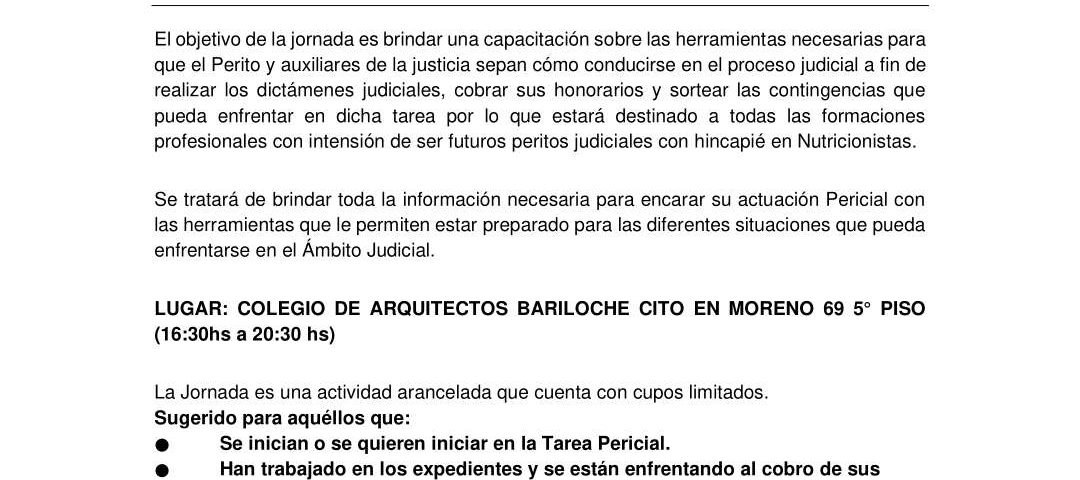 El objetivo de la jornada es brindar una capacitación sobre las herramientas necesarias para que el Perito y auxiliares de la justicia sepan cómo conducirse en el proceso judicial a fin de realizar los dictámenes judiciales, cobrar sus honorarios y sortear las contingencias que pueda enfrentar en dicha tarea por lo que estará destinado a todas las formaciones profesionales con intensión de ser futuros peritos judiciales con hincapié en Nutricionistas.

Se tratará de brindar toda la información necesaria para encarar su actuación Pericial con las herramientas que le permiten estar preparado para las diferentes situaciones que pueda enfrentarse en el Ámbito Judicial.

LUGAR: COLEGIO DE ARQUITECTOS BARILOCHE CITO EN MORENO 69 5° PISO (16:30hs a 20:30 hs)

La Jornada es una actividad arancelada que cuenta con cupos limitados.
Sugerido para aquéllos que:
● Se inician o se quieren iniciar en la Tarea Pericial.
● Han trabajado en los expedientes y se están enfrentando al cobro de sus